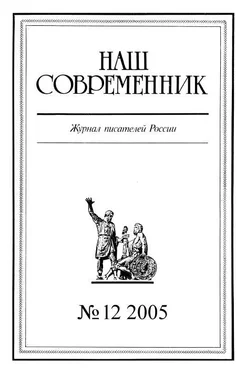 НАШ
СОВРЕМЕННИК

Журнал писателей России

№ 12 2005